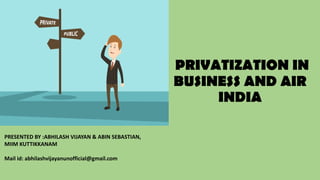 PRIVATE

PUBLIC

PRIVATIZATION IN BUSINESS AND AIR INDIA

PRESENTED BY :ABHILASH VIJAYAN & ABIN SEBASTIAN, MIIM KUTTIKKANAM

Mail id: abhilashvijayanunofficial@gmail.com